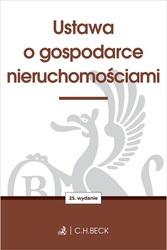 Ustawa o gospodarce nieruchomościami

25. wydanie

C.H.BECK